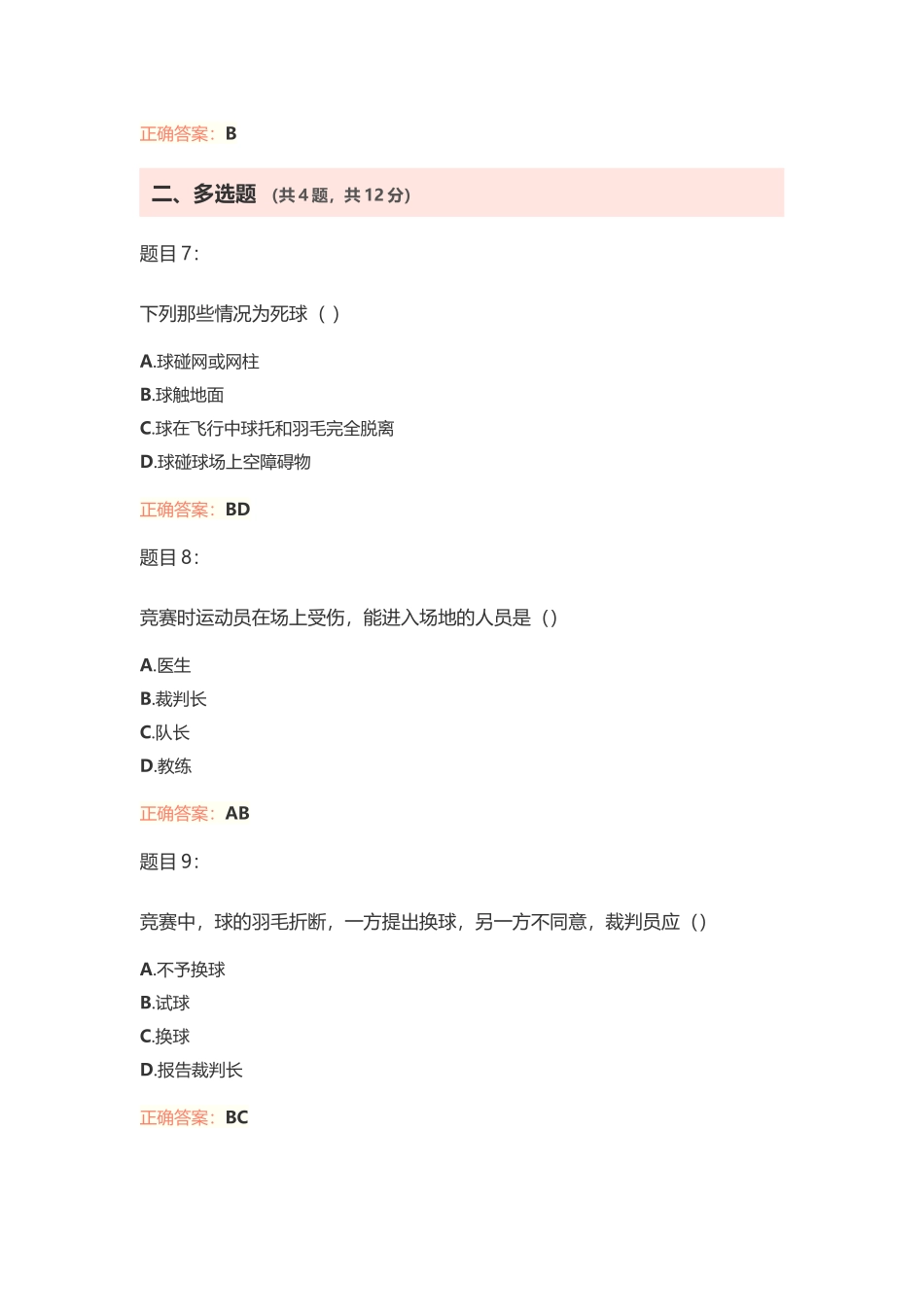 正确答案：B

二、多选题 （共 4 题，共 12 分）

题目 7：

下列那些情况为死球（ ）

A.球碰网或网柱
B.球触地面
C.球在飞行中球托和羽毛完全脱离
D.球碰球场上空障碍物

正确答案：BD

题目 8：

竞赛时运动员在场上受伤，能进入场地的人员是（）

A.医生
B.裁判长
C.队长
D.教练

正确答案：AB

题目 9：

竞赛中，球的羽毛折断，一方提出换球，另一方不同意，裁判员应（）

A.不予换球
B.试球
C.换球
D.报告裁判长

正确答案：BC